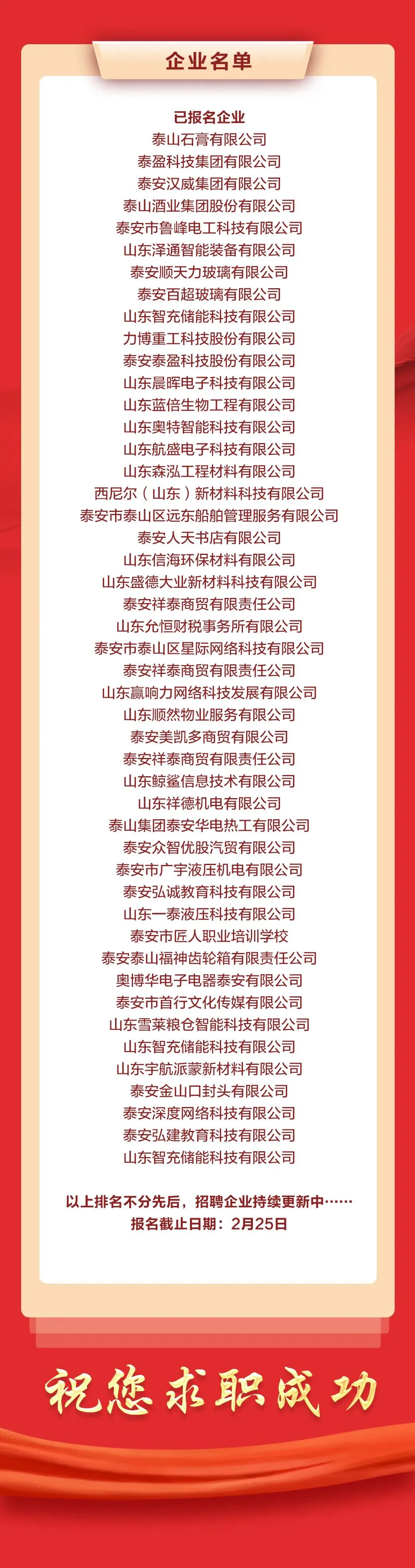 企业名单

已报名企业
泰山石膏有限公司
泰盈科技集团有限公司
泰安汉威集团有限公司
泰山酒业集团股份有限公司
泰安市鲁峰电工科技有限公司
山东泽通智能装备有限公司
泰安顺天力玻璃有限公司
泰安百超玻璃有限公司
山东智充储能科技有限公司
力博重工科技股份有限公司
泰安泰盈科技股份有限公司
山东晨晖电子科技有限公司
山东蓝倍生物工程有限公司
山东奥特智能科技有限公司
山东航盛电子科技有限公司
山东森泓工程材料有限公司
西尼尔（山东）新材料科技有限公司
泰安市泰山区远东船舶管理服务有限公司
泰安人天书店有限公司
山东信海环保材料有限公司
山东盛德大业新材料科技有限公司
泰安祥泰商贸有限责任公司
山东允恒财税事务所有限公司
泰安市泰山区星际网络科技有限公司
泰安祥泰商贸有限责任公司
山东赢响力网络科技发展有限公司
山东顺然物业服务有限公司
泰安美凯多商贸有限公司
泰安祥泰商贸有限责任公司
山东鲸鲨信息技术有限公司
山东祥德机电有限公司
泰山集团泰安华电热工有限公司
泰安众智优股汽贸有限公司
泰安市广宇液压机电有限公司
泰安弘诚教育科技有限公司
山东一泰液压科技有限公司
泰安市匠人职业培训学校
泰安泰山福神齿轮箱有限责任公司
奥博华电子电器泰安有限公司
泰安市首行文化传媒有限公司
山东雪莱粮仓智能科技有限公司
山东智充储能科技有限公司
山东宇航派蒙新材料有限公司
泰安金山口封头有限公司
泰安深度网络科技有限公司
泰安弘建教育科技有限公司
山东智充储能科技有限公司

以上排名不分先后，招聘企业持续更新中……
报名截止日期：2月25日

祝您求职成功